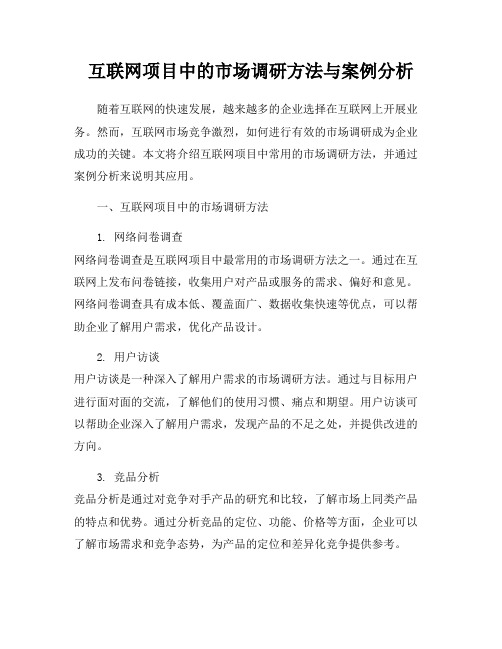 互联网项目中的市场调研方法与案例分析

随着互联网的快速发展，越来越多的企业选择在互联网上开展业务。然而，互联网市场竞争激烈，如何进行有效的市场调研成为企业成功的关键。本文将介绍互联网项目中常用的市场调研方法，并通过案例分析来说明其应用。

一、互联网项目中的市场调研方法

1. 网络问卷调查
网络问卷调查是互联网项目中最常用的市场调研方法之一。通过在互联网上发布问卷链接，收集用户对产品或服务的需求、偏好和意见。网络问卷调查具有成本低、覆盖面广、数据收集快速等优点，可以帮助企业了解用户需求，优化产品设计。

2. 用户访谈
用户访谈是一种深入了解用户需求的市场调研方法。通过与目标用户进行面对面的交流，了解他们的使用习惯、痛点和期望。用户访谈可以帮助企业深入了解用户需求，发现产品的不足之处，并提供改进的方向。

3. 竞品分析
竞品分析是通过对竞争对手产品的研究和比较，了解市场上同类产品的特点和优势。通过分析竞品的定位、功能、价格等方面，企业可以了解市场需求和竞争态势，为产品的定位和差异化竞争提供参考。